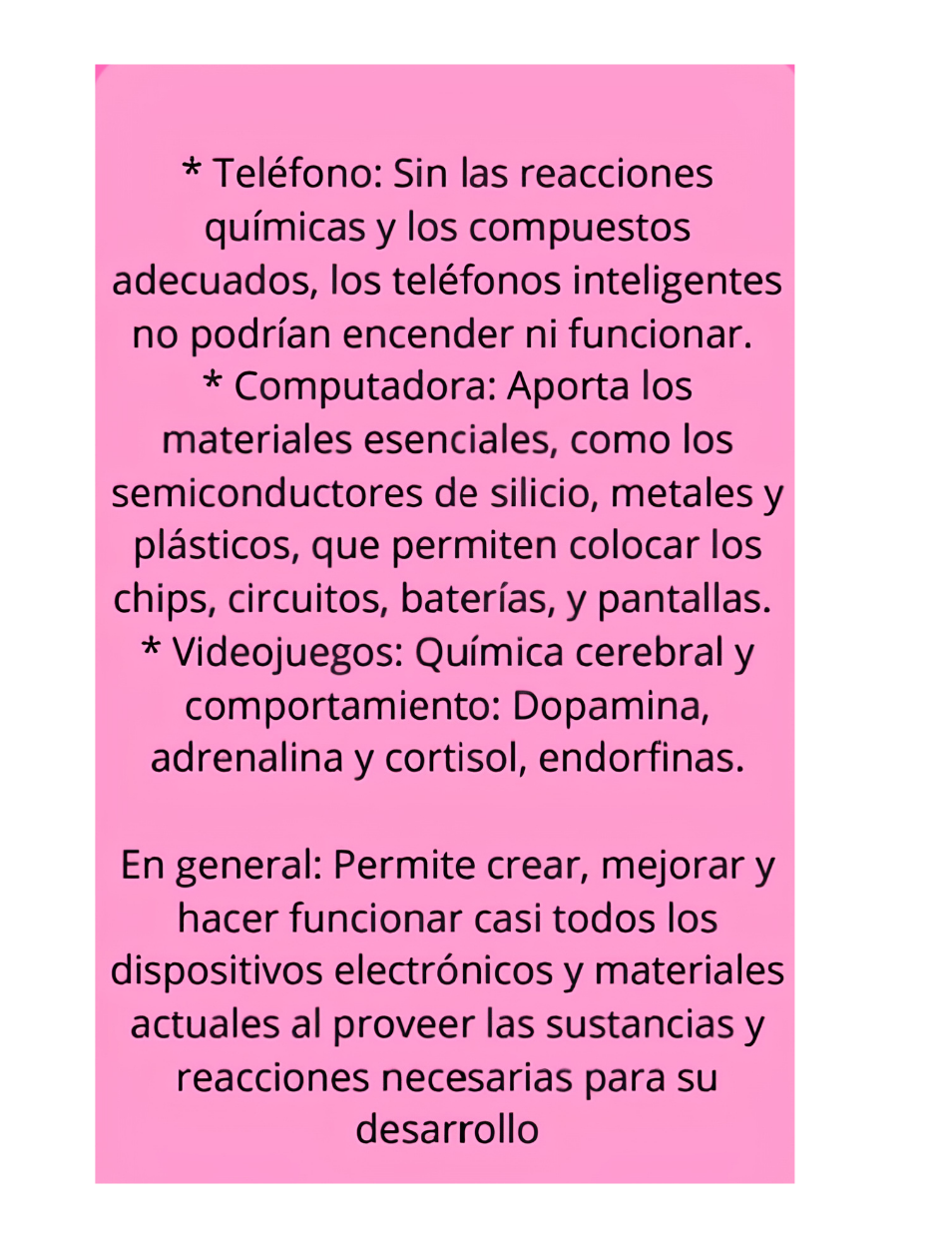 * Teléfono: Sin las reacciones químicas y los compuestos adecuados, los teléfonos inteligentes no podrían encender ni funcionar.
* Computadora: Aporta los materiales esenciales, como los semiconductores de silicio, metales y plásticos, que permiten colocar los chips, circuitos, baterías, y pantallas.
* Videojuegos: Química cerebral y comportamiento: Dopamina, adrenalina y cortisol, endorfinas.

En general: Permite crear, mejorar y hacer funcionar casi todos los dispositivos electrónicos y materiales actuales al proveer las sustancias y reacciones necesarias para su desarrollo